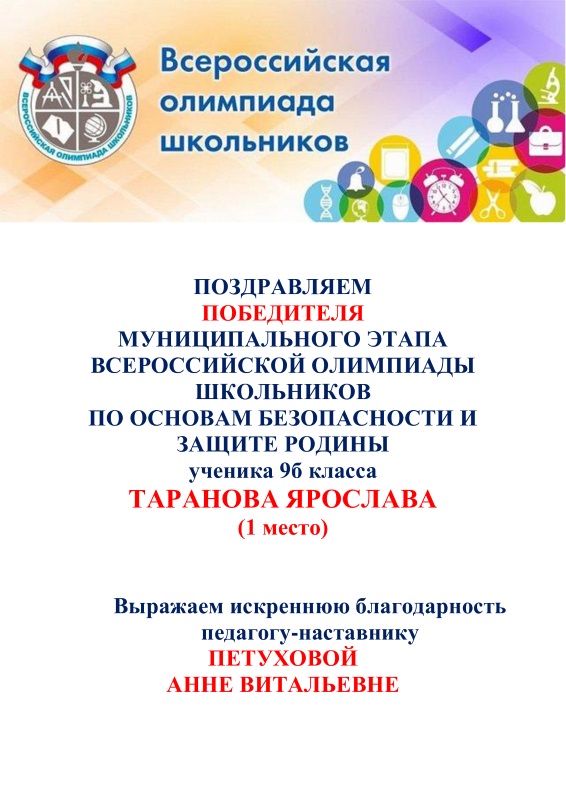 ВСЕРОССИЙСКАЯ ОЛИМПИАДА ШКОЛЬНИКОВ

Всероссийская олимпиада школьников

ПОЗДРАВЛЯЕМ
ПОБЕДИТЕЛЯ
МУНИЦИПАЛЬНОГО ЭТАПА
ВСЕРОССИЙСКОЙ ОЛИМПИАДЫ ШКОЛЬНИКОВ
ПО ОСНОВАМ БЕЗОПАСНОСТИ И ЗАЩИТЕ РОДИНЫ
ученика 9б класса
ТАРАНОВА ЯРОСЛАВА
(1 место)

Выражаем искреннюю благодарность педагогу-наставнику
ПЕТУХОВОЙ
АННЕ ВИТАЛЬЕВНЕ